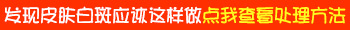 发现皮肤白斑应该这样做点我查看处理方法